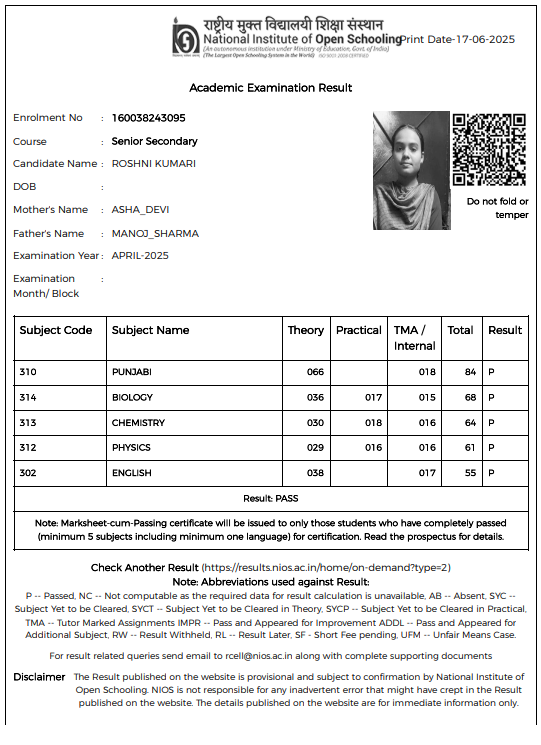 राष्ट्रीय मुक्त विद्यालयी शिक्षा संस्थान
National Institute of Open Schooling
(An autonomous institution under Ministry of Education, Govt. of India)
(The Largest Open Schooling System in the World) ISO 9001:2008 CERTIFIED

Print Date-17-06-2025

Academic Examination Result

Enrolment No : 160038243095

Course : Senior Secondary

Candidate Name : ROSHNI KUMARI

DOB :

Mother's Name : ASHA_DEVI

Father's Name : MANOJ_SHARMA

Examination Year : APRIL-2025

Examination Month/ Block :

Do not fold or temper

| Subject Code | Subject Name | Theory | Practical | TMA / Internal | Total | Result |
|---|---|---|---|---|---|---|
| 310 | PUNJABI | 066 | | 018 | 84 | P |
| 314 | BIOLOGY | 036 | 017 | 015 | 68 | P |
| 313 | CHEMISTRY | 030 | 018 | 016 | 64 | P |
| 312 | PHYSICS | 029 | 016 | 016 | 61 | P |
| 302 | ENGLISH | 038 | | 017 | 55 | P |

Result: PASS

Note: Marksheet-cum-Passing certificate will be issued to only those students who have completely passed (minimum 5 subjects including minimum one language) for certification. Read the prospectus for details.

Check Another Result (https://results.nios.ac.in/home/on-demand?type=2)

Note: Abbreviations used against Result:

P -- Passed, NC -- Not computable as the required data for result calculation is unavailable, AB -- Absent, SYC -- Subject Yet to be Cleared, SYCT -- Subject Yet to be Cleared in Theory, SYCP -- Subject Yet to be Cleared in Practical, TMA -- Tutor Marked Assignments IMPR -- Pass and Appeared for Improvement ADDL -- Pass and Appeared for Additional Subject, RW -- Result Withheld, RL -- Result Later, SF - Short Fee pending, UFM -- Unfair Means Case.

For result related queries send email to rcell@nios.ac.in along with complete supporting documents

Disclaimer The Result published on the website is provisional and subject to confirmation by National Institute of Open Schooling. NIOS is not responsible for any inadvertent error that might have crept in the Result published on the website. The details published on the website are for immediate information only.